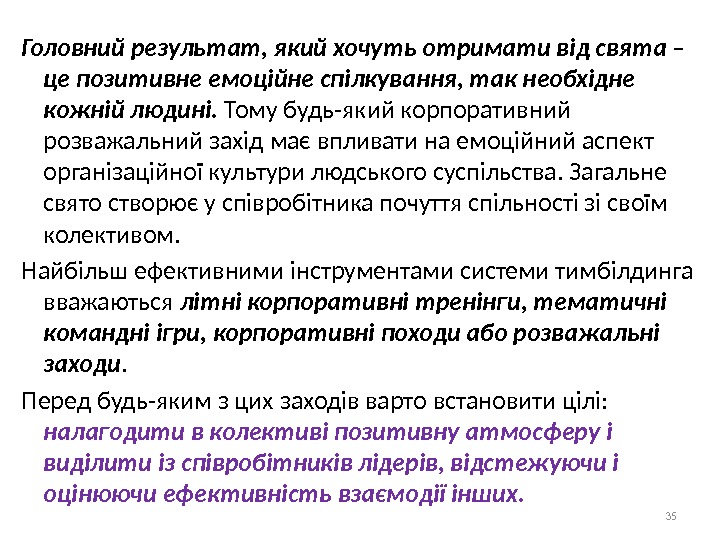 Головний результат, який хочуть отримати від свята – це позитивне емоційне спілкування, так необхідне кожній людині. Тому будь-який корпоративний розважальний захід має впливати на емоційний аспект організаційної культури людського суспільства. Загальне свято створює у співробітника почуття спільності зі своїм колективом.

Найбільш ефективними інструментами системи тимбілдинга вважаються літні корпоративні тренінги, тематичні командні ігри, корпоративні походи або розважальні заходи.

Перед будь-яким з цих заходів варто встановити цілі: налагодити в колективі позитивну атмосферу і виділити із співробітників лідерів, відстежуючи і оцінюючи ефективність взаємодії інших.

35